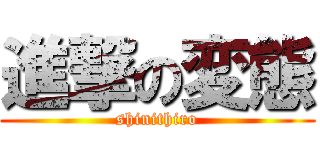 進撃の変態
shinithiro